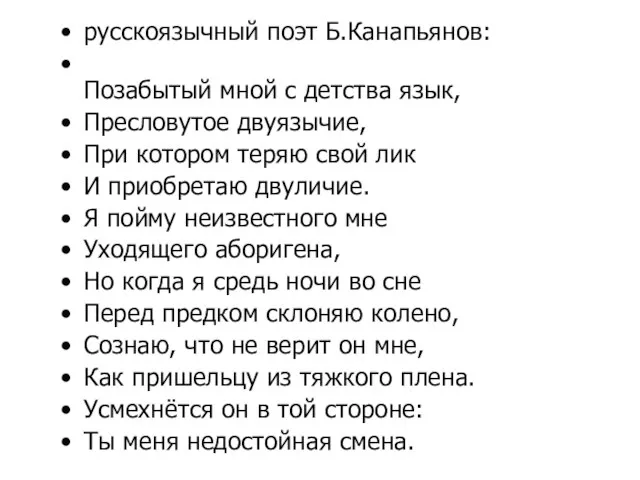 • русскоязычный поэт Б.Канапьянов:
•
Позабытый мной с детства язык,
• Пресловутое двуязычие,
• При котором теряю свой лик
• И приобретаю двуличие.
• Я пойму неизвестного мне
• Уходящего аборигена,
• Но когда я средь ночи во сне
• Перед предком склоняю колено,
• Сознаю, что не верит он мне,
• Как пришельцу из тяжкого плена.
• Усмехнётся он в той стороне:
• Ты меня недостойная смена.